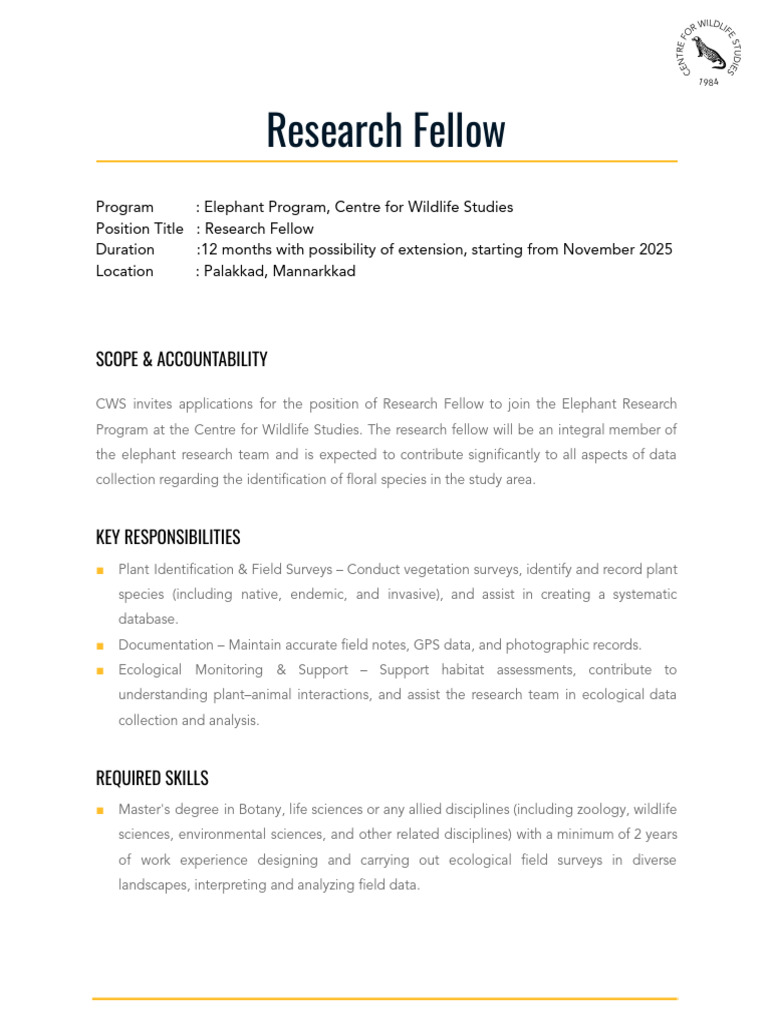 CENTRE FOR WILDLIFE STUDIES
1984

Research Fellow

Program : Elephant Program, Centre for Wildlife Studies
Position Title : Research Fellow
Duration :12 months with possibility of extension, starting from November 2025
Location : Palakkad, Mannarkkad

SCOPE & ACCOUNTABILITY

CWS invites applications for the position of Research Fellow to join the Elephant Research Program at the Centre for Wildlife Studies. The research fellow will be an integral member of the elephant research team and is expected to contribute significantly to all aspects of data collection regarding the identification of floral species in the study area.

KEY RESPONSIBILITIES

■ Plant Identification & Field Surveys – Conduct vegetation surveys, identify and record plant species (including native, endemic, and invasive), and assist in creating a systematic database.
■ Documentation – Maintain accurate field notes, GPS data, and photographic records.
■ Ecological Monitoring & Support – Support habitat assessments, contribute to understanding plant–animal interactions, and assist the research team in ecological data collection and analysis.

REQUIRED SKILLS

■ Master's degree in Botany, life sciences or any allied disciplines (including zoology, wildlife sciences, environmental sciences, and other related disciplines) with a minimum of 2 years of work experience designing and carrying out ecological field surveys in diverse landscapes, interpreting and analyzing field data.